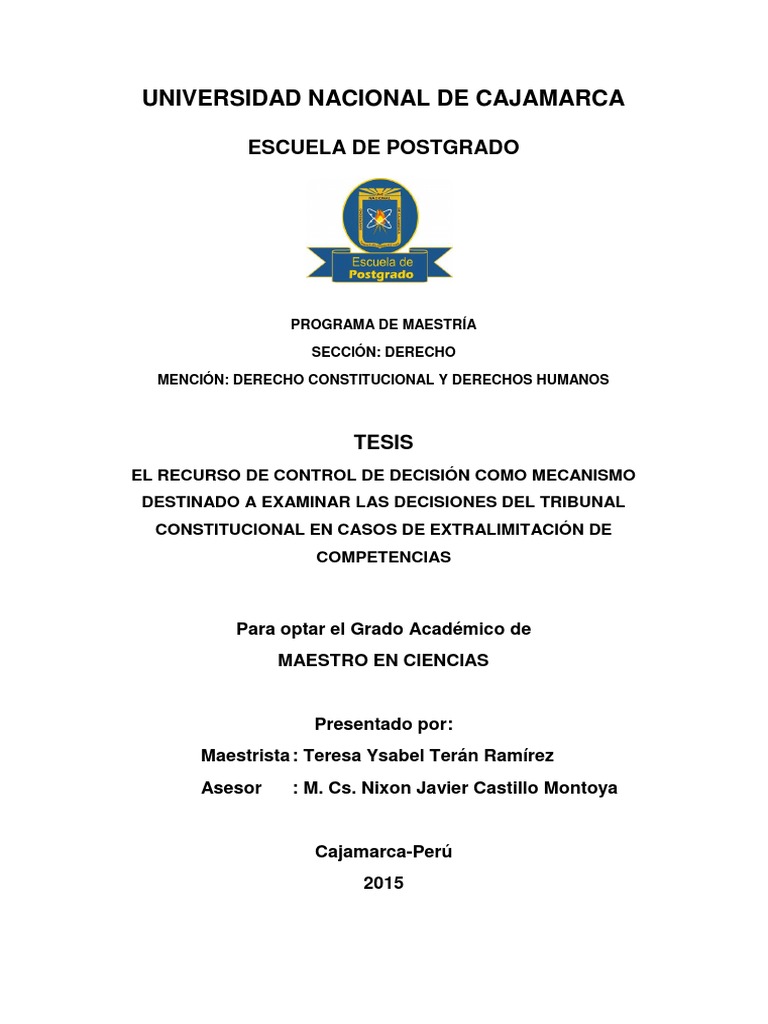 UNIVERSIDAD NACIONAL DE CAJAMARCA

ESCUELA DE POSTGRADO

Escuela de Postgrado

PROGRAMA DE MAESTRÍA

SECCIÓN: DERECHO

MENCIÓN: DERECHO CONSTITUCIONAL Y DERECHOS HUMANOS

TESIS

EL RECURSO DE CONTROL DE DECISIÓN COMO MECANISMO DESTINADO A EXAMINAR LAS DECISIONES DEL TRIBUNAL CONSTITUCIONAL EN CASOS DE EXTRALIMITACIÓN DE COMPETENCIAS

Para optar el Grado Académico de

MAESTRO EN CIENCIAS

Presentado por:

Maestrista : Teresa Ysabel Terán Ramírez

Asesor : M. Cs. Nixon Javier Castillo Montoya

Cajamarca-Perú

2015